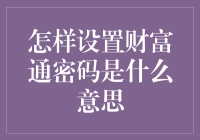 怎样设置财富通密码是什么意思